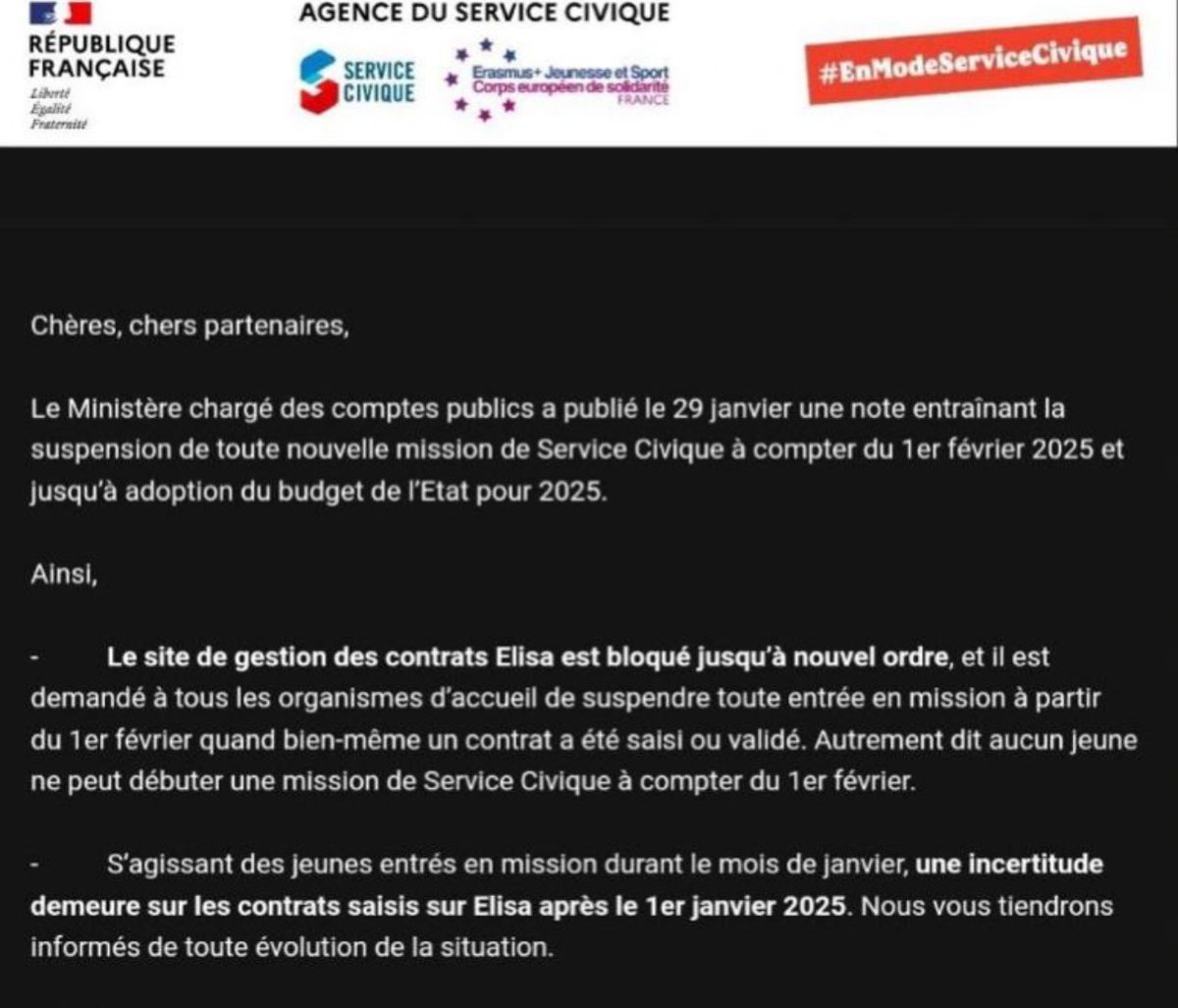 RÉPUBLIQUE FRANÇAISE
Liberté
Égalité
Fraternité

AGENCE DU SERVICE CIVIQUE

SERVICE CIVIQUE

Erasmus+ Jeunesse et Sport
Corps européen de solidarité
FRANCE

#EnModeServiceCivique

Chères, chers partenaires,

Le Ministère chargé des comptes publics a publié le 29 janvier une note entraînant la suspension de toute nouvelle mission de Service Civique à compter du 1er février 2025 et jusqu'à adoption du budget de l'Etat pour 2025.

Ainsi,

- Le site de gestion des contrats Elisa est bloqué jusqu'à nouvel ordre, et il est demandé à tous les organismes d'accueil de suspendre toute entrée en mission à partir du 1er février quand bien-même un contrat a été saisi ou validé. Autrement dit aucun jeune ne peut débuter une mission de Service Civique à compter du 1er février.

- S'agissant des jeunes entrés en mission durant le mois de janvier, une incertitude demeure sur les contrats saisis sur Elisa après le 1er janvier 2025. Nous vous tiendrons informés de toute évolution de la situation.